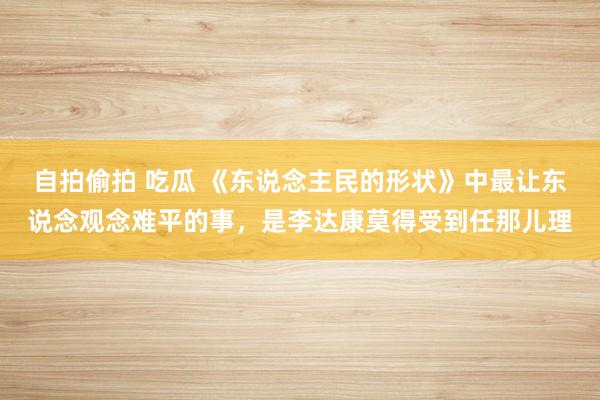 自拍偷拍 吃瓜 《东说念主民的形状》中最让东说念观念难平的事，是李达康莫得受到任那儿理